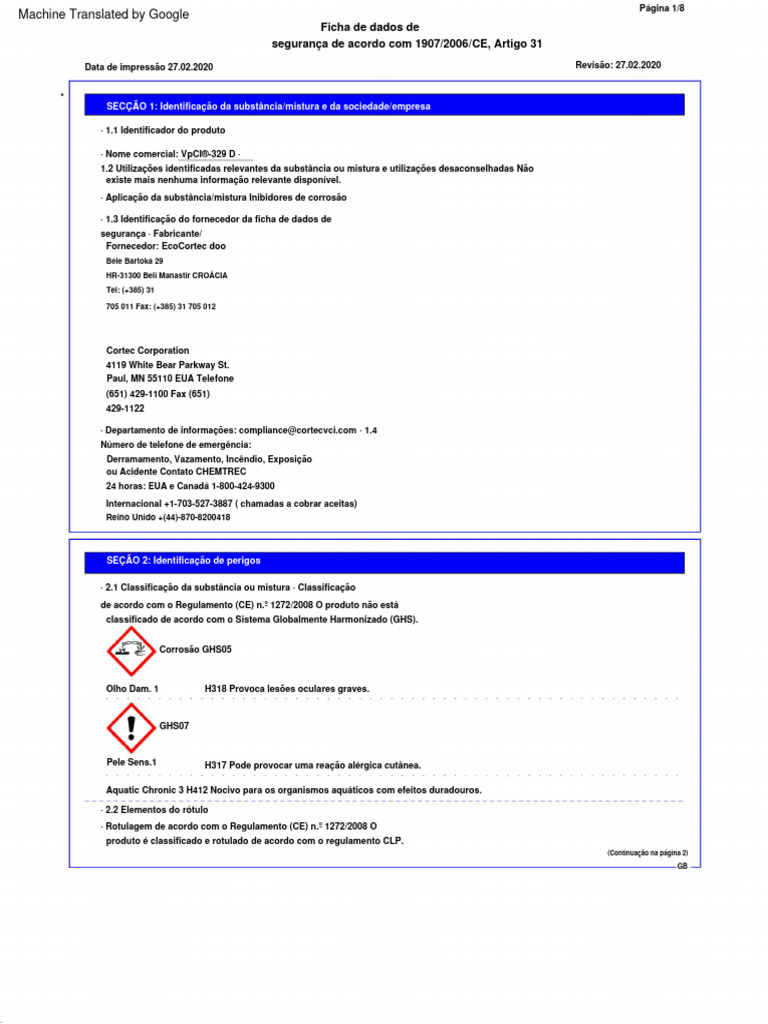 Machine Translated by Google

Página 1/8

Ficha de dados de segurança de acordo com 1907/2006/CE, Artigo 31

Data de impressão 27.02.2020

Revisão: 27.02.2020

SECÇÃO 1: Identificação da substância/mistura e da sociedade/empresa

· 1.1 Identificador do produto

· Nome comercial: VpCI®-329 D ·

1.2 Utilizações identificadas relevantes da substância ou mistura e utilizações desaconselhadas Não existe mais nenhuma informação relevante disponível.

· Aplicação da substância/mistura Inibidores de corrosão

· 1.3 Identificação do fornecedor da ficha de dados de segurança · Fabricante/ Fornecedor: EcoCortec doo

Bele Bartoka 29

HR-31300 Beli Manastir CROÁCIA

Tel: (+385) 31

705 011 Fax: (+385) 31 705 012

Cortec Corporation
4119 White Bear Parkway St.
Paul, MN 55110 EUA Telefone
(651) 429-1100 Fax (651)
429-1122

· Departamento de informações: compliance@cortecvci.com · 1.4 Número de telefone de emergência:
Derramamento, Vazamento, Incêndio, Exposição ou Acidente Contato CHEMTREC
24 horas: EUA e Canadá 1-800-424-9300
Internacional +1-703-527-3887 ( chamadas a cobrar aceitas)
Reino Unido +(44)-870-8200418

SEÇÃO 2: Identificação de perigos

· 2.1 Classificação da substância ou mistura · Classificação de acordo com o Regulamento (CE) n.º 1272/2008 O produto não está classificado de acordo com o Sistema Globalmente Harmonizado (GHS).

Corrosão GHS05

Olho Dam. 1 H318 Provoca lesões oculares graves.

GHS07

Pele Sens.1 H317 Pode provocar uma reação alérgica cutânea.

Aquatic Chronic 3 H412 Nocivo para os organismos aquáticos com efeitos duradouros.

· 2.2 Elementos do rótulo

· Rotulagem de acordo com o Regulamento (CE) n.º 1272/2008 O produto é classificado e rotulado de acordo com o regulamento CLP.

(Continuação na página 2)

GB